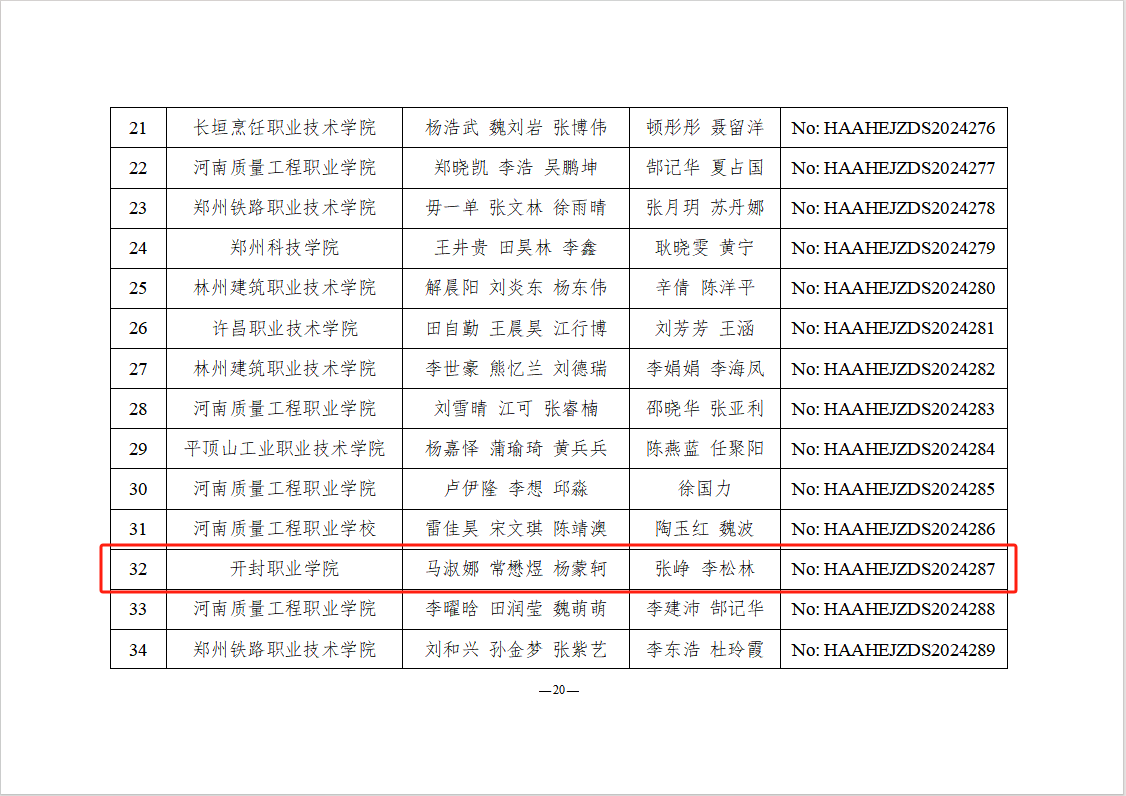 | 21 | 长垣烹饪职业技术学院 | 杨浩武 魏刘岩 张博伟 | 顿彤彤 聂留洋 | No: HAAHEJZDS2024276 |
|---|---|---|---|---|
| 22 | 河南质量工程职业学院 | 郑晓凯 李浩 吴鹏坤 | 郜记华 夏占国 | No: HAAHEJZDS2024277 |
| 23 | 郑州铁路职业技术学院 | 毋一单 张文林 徐雨晴 | 张月玥 苏丹娜 | No: HAAHEJZDS2024278 |
| 24 | 郑州科技学院 | 王井贵 田昊林 李鑫 | 耿晓雯 黄宁 | No: HAAHEJZDS2024279 |
| 25 | 林州建筑职业技术学院 | 解晨阳 刘炎东 杨东伟 | 辛倩 陈洋平 | No: HAAHEJZDS2024280 |
| 26 | 许昌职业技术学院 | 田自勤 王晨昊 江行博 | 刘芳芳 王涵 | No: HAAHEJZDS2024281 |
| 27 | 林州建筑职业技术学院 | 李世豪 熊忆兰 刘德瑞 | 李娟娟 李海凤 | No: HAAHEJZDS2024282 |
| 28 | 河南质量工程职业学院 | 刘雪晴 江可 张睿楠 | 邵晓华 张亚利 | No: HAAHEJZDS2024283 |
| 29 | 平顶山工业职业技术学院 | 杨嘉怿 蒲瑜琦 黄兵兵 | 陈燕蓝 任聚阳 | No: HAAHEJZDS2024284 |
| 30 | 河南质量工程职业学院 | 卢伊隆 李想 邱淼 | 徐国力 | No: HAAHEJZDS2024285 |
| 31 | 河南质量工程职业学校 | 雷佳昊 宋文琪 陈靖澳 | 陶玉红 魏波 | No: HAAHEJZDS2024286 |
| 32 | 开封职业学院 | 马淑娜 常懋煜 杨蒙轲 | 张峥 李松林 | No: HAAHEJZDS2024287 |
| 33 | 河南质量工程职业学院 | 李曜晗 田润莹 魏萌萌 | 李建沛 郜记华 | No: HAAHEJZDS2024288 |
| 34 | 郑州铁路职业技术学院 | 刘和兴 孙金梦 张紫艺 | 李东浩 杜玲霞 | No: HAAHEJZDS2024289 |

—20—